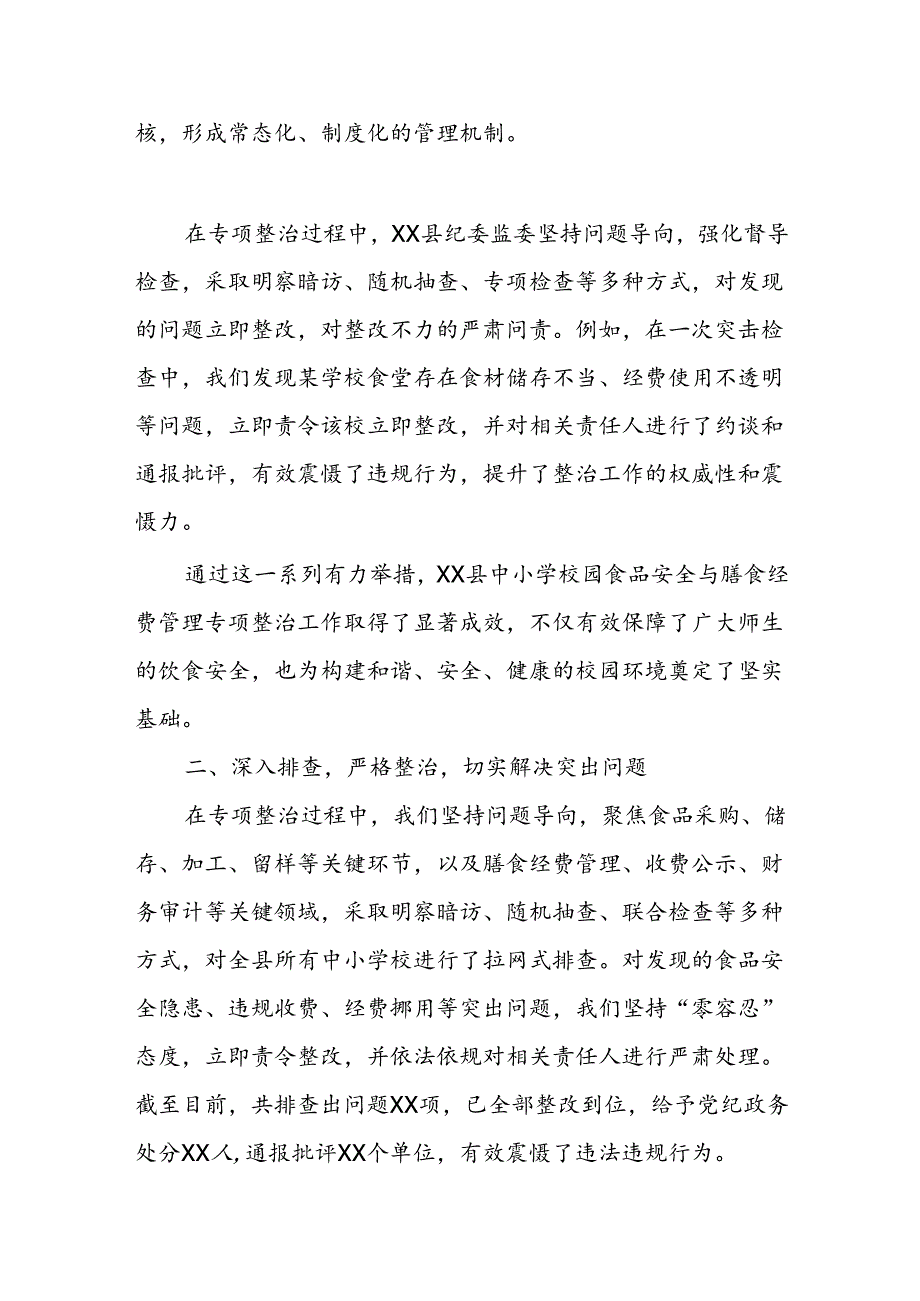 核，形成常态化、制度化的管理机制。

在专项整治过程中，XX县纪委监委坚持问题导向，强化督导检查，采取明察暗访、随机抽查、专项检查等多种方式，对发现的问题立即整改，对整改不力的严肃问责。例如，在一次突击检查中，我们发现某学校食堂存在食材储存不当、经费使用不透明等问题，立即责令该校立即整改，并对相关责任人进行了约谈和通报批评，有效震慑了违规行为，提升了整治工作的权威性和震慑力。

通过这一系列有力举措，XX县中小学校园食品安全与膳食经费管理专项整治工作取得了显著成效，不仅有效保障了广大师生的饮食安全，也为构建和谐、安全、健康的校园环境奠定了坚实基础。

二、深入排查，严格整治，切实解决突出问题

在专项整治过程中，我们坚持问题导向，聚焦食品采购、储存、加工、留样等关键环节，以及膳食经费管理、收费公示、财务审计等关键领域，采取明察暗访、随机抽查、联合检查等多种方式，对全县所有中小学校进行了拉网式排查。对发现的食品安全隐患、违规收费、经费挪用等突出问题，我们坚持“零容忍”态度，立即责令整改，并依法依规对相关责任人进行严肃处理。截至目前，共排查出问题XX项，已全部整改到位，给予党纪政务处分XX人，通报批评XX个单位，有效震慑了违法违规行为。